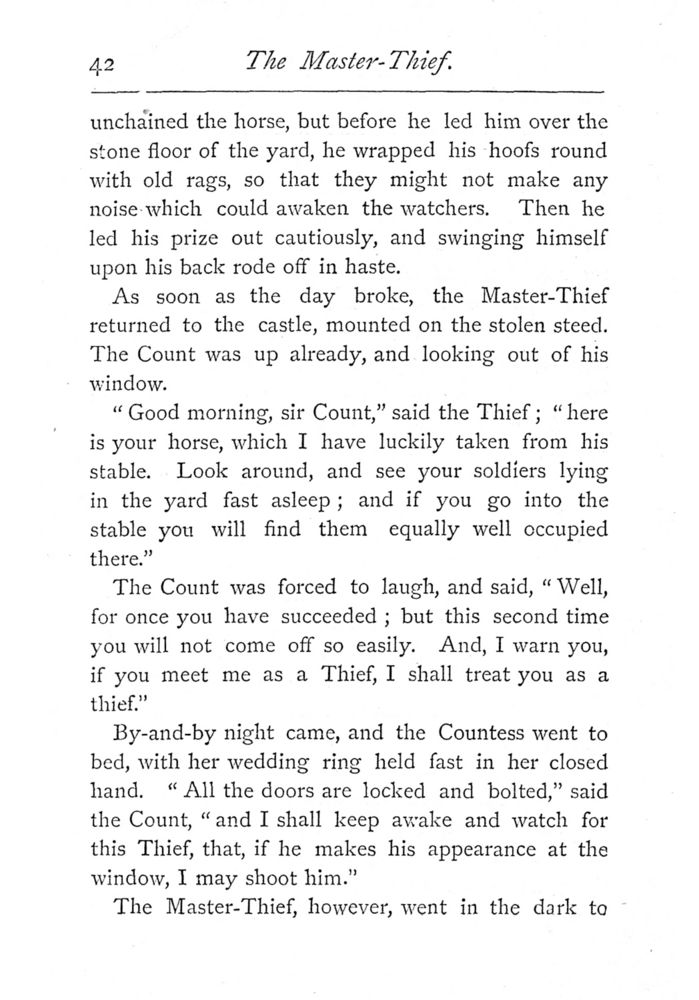 42 The Master-Thief.

unchained the horse, but before he led him over the stone floor of the yard, he wrapped his hoofs round with old rags, so that they might not make any noise which could awaken the watchers. Then he led his prize out cautiously, and swinging himself upon his back rode off in haste.

As soon as the day broke, the Master-Thief returned to the castle, mounted on the stolen steed. The Count was up already, and looking out of his window.

"Good morning, sir Count," said the Thief; "here is your horse, which I have luckily taken from his stable. Look around, and see your soldiers lying in the yard fast asleep; and if you go into the stable you will find them equally well occupied there."

The Count was forced to laugh, and said, "Well, for once you have succeeded; but this second time you will not come off so easily. And, I warn you, if you meet me as a Thief, I shall treat you as a thief."

By-and-by night came, and the Countess went to bed, with her wedding ring held fast in her closed hand. "All the doors are locked and bolted," said the Count, "and I shall keep awake and watch for this Thief, that, if he makes his appearance at the window, I may shoot him."

The Master-Thief, however, went in the dark to